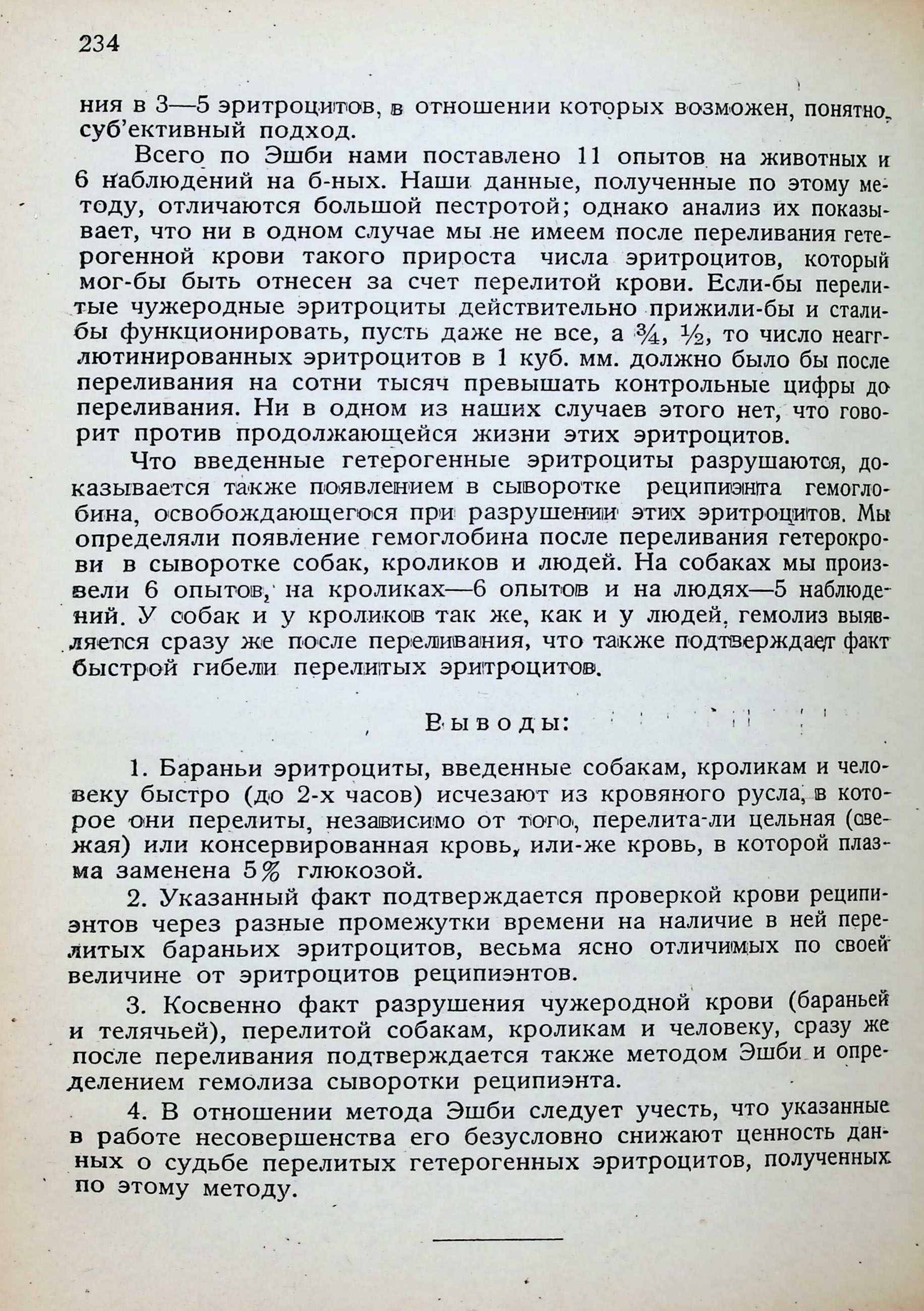 234

ния в 3—5 эритроцитов, в отношении которых возможен, понятно, суб'ективный подход.

Всего по Эшби нами поставлено 11 опытов на животных и 6 наблюдений на б-ных. Наши данные, полученные по этому методу, отличаются большой пестротой; однако анализ их показывает, что ни в одном случае мы не имеем после переливания гетерогенной крови такого прироста числа эритроцитов, который мог-бы быть отнесен за счет перелитой крови. Если-бы перелитые чужеродные эритроциты действительно прижили-бы и стали-бы функционировать, пусть даже не все, а $\frac{3}{4}$, $\frac{1}{2}$, то число неагглютинированных эритроцитов в 1 куб. мм. должно было бы после переливания на сотни тысяч превышать контрольные цифры до переливания. Ни в одном из наших случаев этого нет, что говорит против продолжающейся жизни этих эритроцитов.

Что введенные гетерогенные эритроциты разрушаются, доказывается также появлением в сыворотке реципиэнта гемоглобина, освобождающегося при разрушении этих эритроцитов. Мы определяли появление гемоглобина после переливания гетерокрови в сыворотке собак, кроликов и людей. На собаках мы произвели 6 опытов, на кроликах—6 опытов и на людях—5 наблюдений. У собак и у кроликов так же, как и у людей, гемолиз выявляется сразу же после переливания, что также подтверждает факт быстрой гибели перелитых эритроцитов.

Выводы:

1. Бараньи эритроциты, введенные собакам, кроликам и человеку быстро (до 2-х часов) исчезают из кровяного русла, в которое они перелиты, независимо от того, перелита-ли цельная (свежая) или консервированная кровь, или-же кровь, в которой плазма заменена 5% глюкозой.

2. Указанный факт подтверждается проверкой крови реципиэнтов через разные промежутки времени на наличие в ней перелитых бараньих эритроцитов, весьма ясно отличимых по своей величине от эритроцитов реципиэнтов.

3. Косвенно факт разрушения чужеродной крови (бараньей и телячьей), перелитой собакам, кроликам и человеку, сразу же после переливания подтверждается также методом Эшби и определением гемолиза сыворотки реципиэнта.

4. В отношении метода Эшби следует учесть, что указанные в работе несовершенства его безусловно снижают ценность данных о судьбе перелитых гетерогенных эритроцитов, полученных по этому методу.